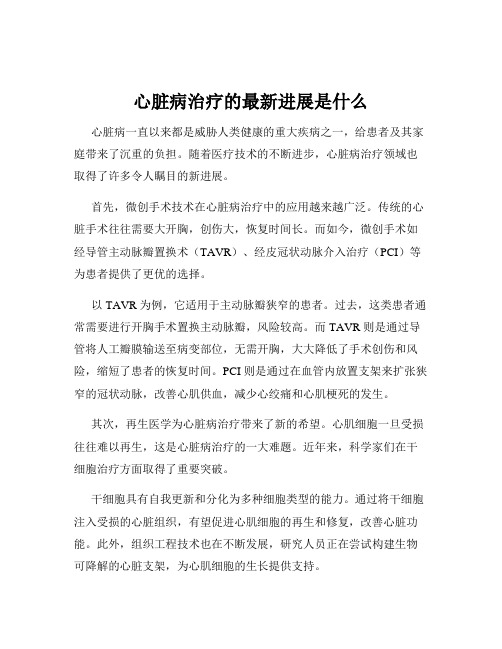 心脏病治疗的最新进展是什么

心脏病一直以来都是威胁人类健康的重大疾病之一，给患者及其家庭带来了沉重的负担。随着医疗技术的不断进步，心脏病治疗领域也取得了许多令人瞩目的新进展。

首先，微创手术技术在心脏病治疗中的应用越来越广泛。传统的心脏手术往往需要大开胸，创伤大，恢复时间长。而如今，微创手术如经导管主动脉瓣置换术（TAVR）、经皮冠状动脉介入治疗（PCI）等为患者提供了更优的选择。

以 TAVR 为例，它适用于主动脉瓣狭窄的患者。过去，这类患者通常需要进行开胸手术置换主动脉瓣，风险较高。而 TAVR 则是通过导管将人工瓣膜输送至病变部位，无需开胸，大大降低了手术创伤和风险，缩短了患者的恢复时间。PCI 则是通过在血管内放置支架来扩张狭窄的冠状动脉，改善心肌供血，减少心绞痛和心肌梗死的发生。

其次，再生医学为心脏病治疗带来了新的希望。心肌细胞一旦受损往往难以再生，这是心脏病治疗的一大难题。近年来，科学家们在干细胞治疗方面取得了重要突破。

干细胞具有自我更新和分化为多种细胞类型的能力。通过将干细胞注入受损的心脏组织，有望促进心肌细胞的再生和修复，改善心脏功能。此外，组织工程技术也在不断发展，研究人员正在尝试构建生物可降解的心脏支架，为心肌细胞的生长提供支持。